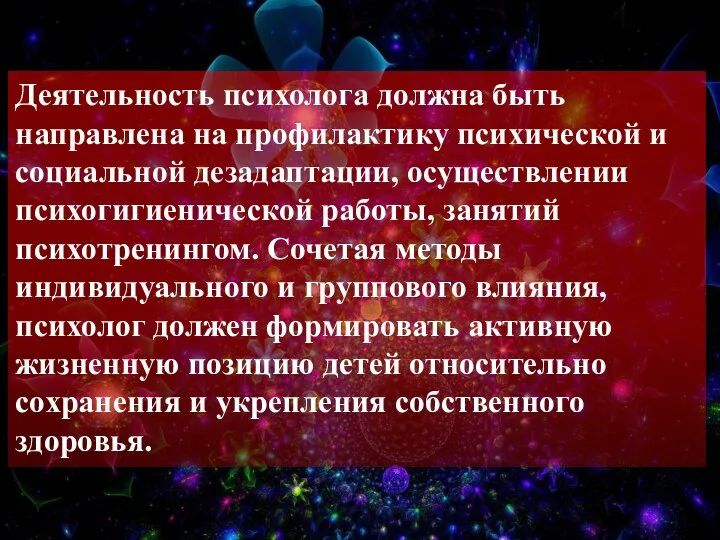 Деятельность психолога должна быть направлена на профилактику психической и социальной дезадаптации, осуществлении психогигиенической работы, занятий психотренингом. Сочетая методы индивидуального и группового влияния, психолог должен формировать активную жизненную позицию детей относительно сохранения и укрепления собственного здоровья.